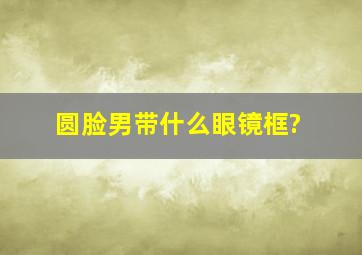 圆脸男带什么眼镜框?